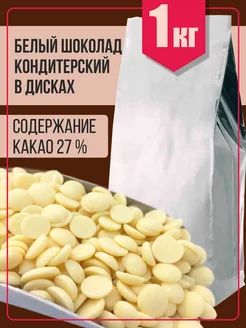 1 КГ

БЕЛЫЙ ШОКОЛАД КОНДИТЕРСКИЙ В ДИСКАХ

СОДЕРЖАНИЕ КАКАО 27 %